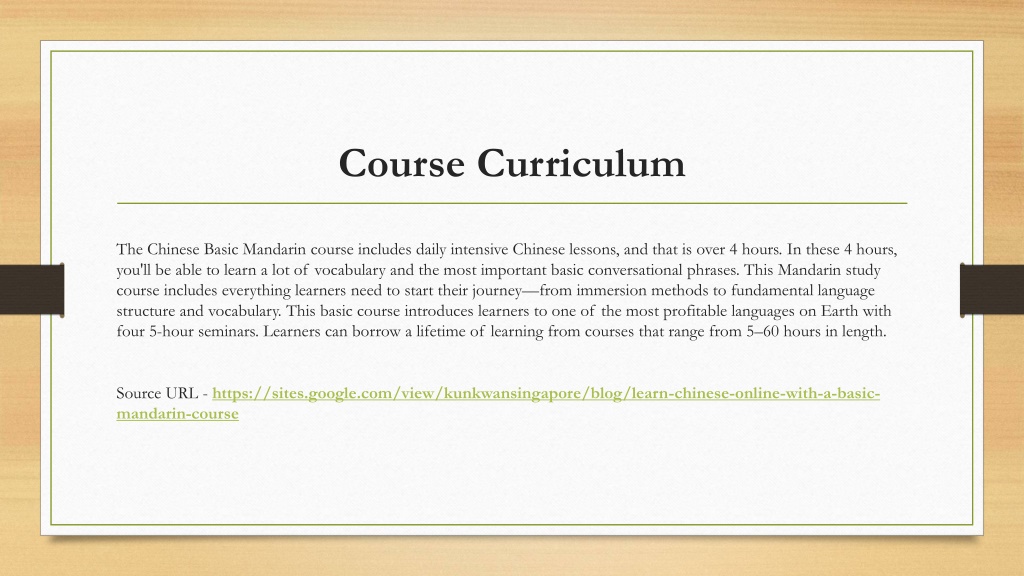 Course Curriculum

The Chinese Basic Mandarin course includes daily intensive Chinese lessons, and that is over 4 hours. In these 4 hours, you'll be able to learn a lot of vocabulary and the most important basic conversational phrases. This Mandarin study course includes everything learners need to start their journey—from immersion methods to fundamental language structure and vocabulary. This basic course introduces learners to one of the most profitable languages on Earth with four 5-hour seminars. Learners can borrow a lifetime of learning from courses that range from 5–60 hours in length.

Source URL - https://sites.google.com/view/kunkwansingapore/blog/learn-chinese-online-with-a-basic-mandarin-course